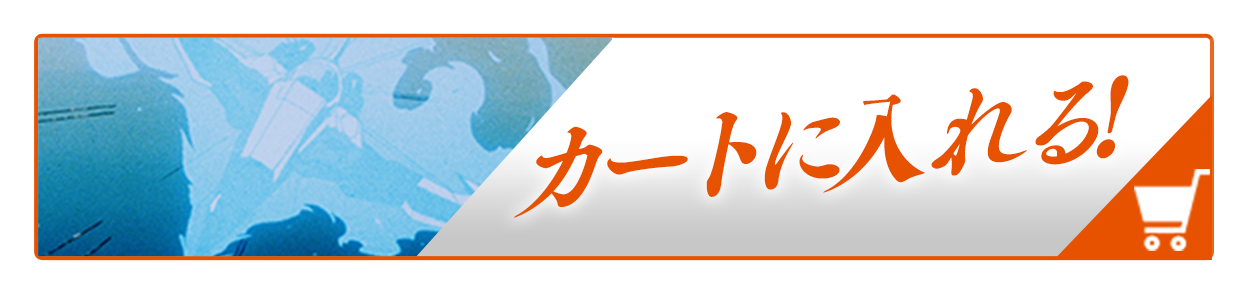 カートに入れる!